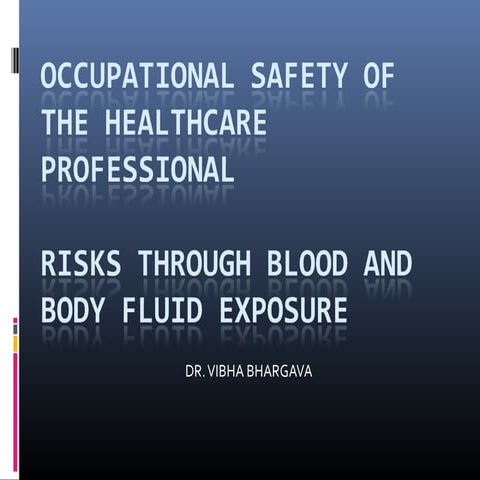 OCCUPATIONAL SAFETY OF THE HEALTHCARE PROFESSIONAL

RISKS THROUGH BLOOD AND BODY FLUID EXPOSURE

DR. VIBHA BHARGAVA